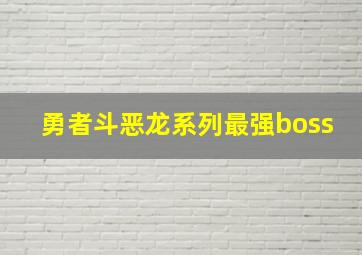 勇者斗恶龙系列最强boss